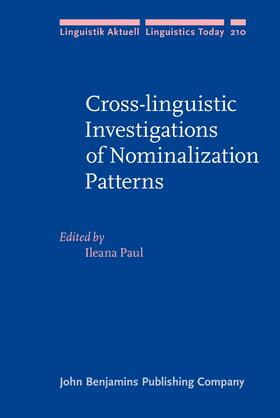 Linguistik Aktuell Linguistics Today 210

Cross-linguistic Investigations of Nominalization Patterns

Edited by
Ileana Paul

John Benjamins Publishing Company